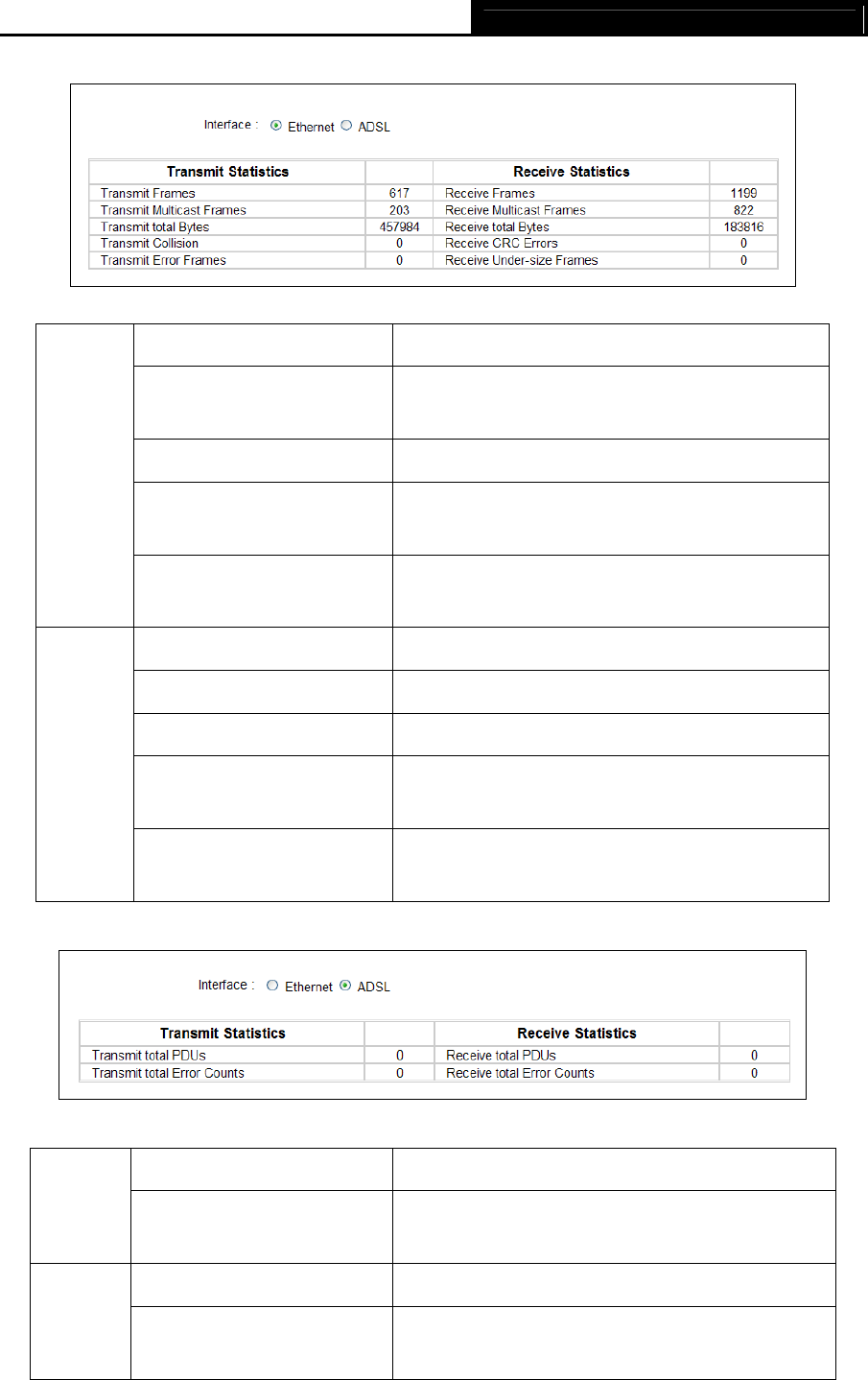 Interface : Ethernet ADSL

| Transmit Statistics | | Receive Statistics | |
|---|---|---|---|
| Transmit Frames | 617 | Receive Frames | 1199 |
| Transmit Multicast Frames | 203 | Receive Multicast Frames | 822 |
| Transmit total Bytes | 457984 | Receive total Bytes | 183816 |
| Transmit Collision | 0 | Receive CRC Errors | 0 |
| Transmit Error Frames | 0 | Receive Under-size Frames | 0 |

Interface : Ethernet ADSL

| Transmit Statistics | | Receive Statistics | |
|---|---|---|---|
| Transmit total PDUs | 0 | Receive total PDUs | 0 |
| Transmit total Error Counts | 0 | Receive total Error Counts | 0 |